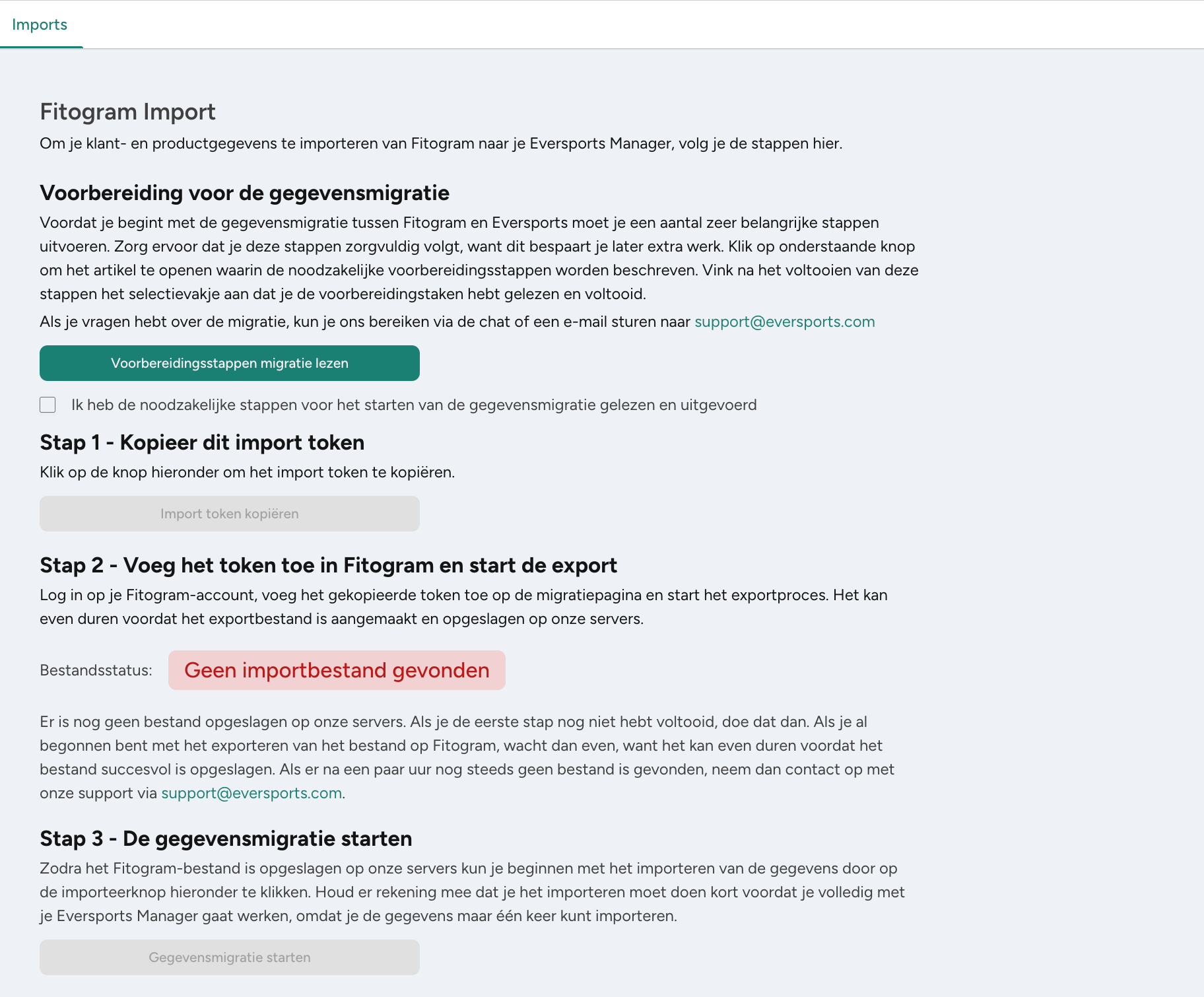 Imports

Fitogram Import

Om je klant- en productgegevens te importeren van Fitogram naar je Eversports Manager, volg je de stappen hier.

Voorbereiding voor de gegevensmigratie

Voordat je begint met de gegevensmigratie tussen Fitogram en Eversports moet je een aantal zeer belangrijke stappen uitvoeren. Zorg ervoor dat je deze stappen zorgvuldig volgt, want dit bespaart je later extra werk. Klik op onderstaande knop om het artikel te openen waarin de noodzakelijke voorbereidingsstappen worden beschreven. Vink na het voltooien van deze stappen het selectievakje aan dat je de voorbereidingstaken hebt gelezen en voltooid.

Als je vragen hebt over de migratie, kun je ons bereiken via de chat of een e-mail sturen naar support@eversports.com

Voorbereidingsstappen migratie lezen

Ik heb de noodzakelijke stappen voor het starten van de gegevensmigratie gelezen en uitgevoerd

Stap 1 - Kopieer dit import token

Klik op de knop hieronder om het import token te kopiëren.

Import token kopiëren

Stap 2 - Voeg het token toe in Fitogram en start de export

Log in op je Fitogram-account, voeg het gekopieerde token toe op de migratiepagina en start het exportproces. Het kan even duren voordat het exportbestand is aangemaakt en opgeslagen op onze servers.

Bestandsstatus: Geen importbestand gevonden

Er is nog geen bestand opgeslagen op onze servers. Als je de eerste stap nog niet hebt voltooid, doe dat dan. Als je al begonnen bent met het exporteren van het bestand op Fitogram, wacht dan even, want het kan even duren voordat het bestand succesvol is opgeslagen. Als er na een paar uur nog steeds geen bestand is gevonden, neem dan contact op met onze support via support@eversports.com.

Stap 3 - De gegevensmigratie starten

Zodra het Fitogram-bestand is opgeslagen op onze servers kun je beginnen met het importeren van de gegevens door op de importeerknop hieronder te klikken. Houd er rekening mee dat je het importeren moet doen kort voordat je volledig met je Eversports Manager gaat werken, omdat je de gegevens maar één keer kunt importeren.

Gegevensmigratie starten